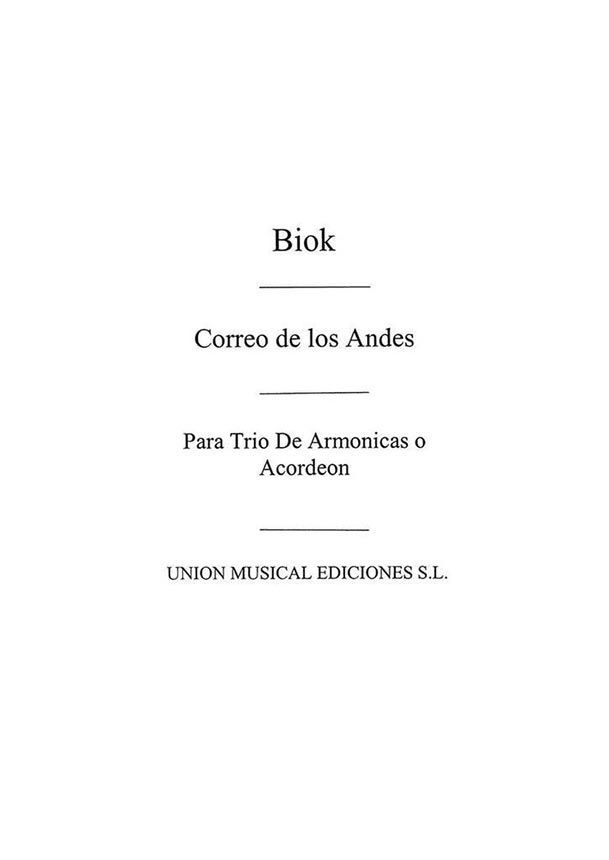 Biok

Correo de los Andes

Para Trio De Armonicas o
Acordeon

UNION MUSICAL EDICIONES S.L.